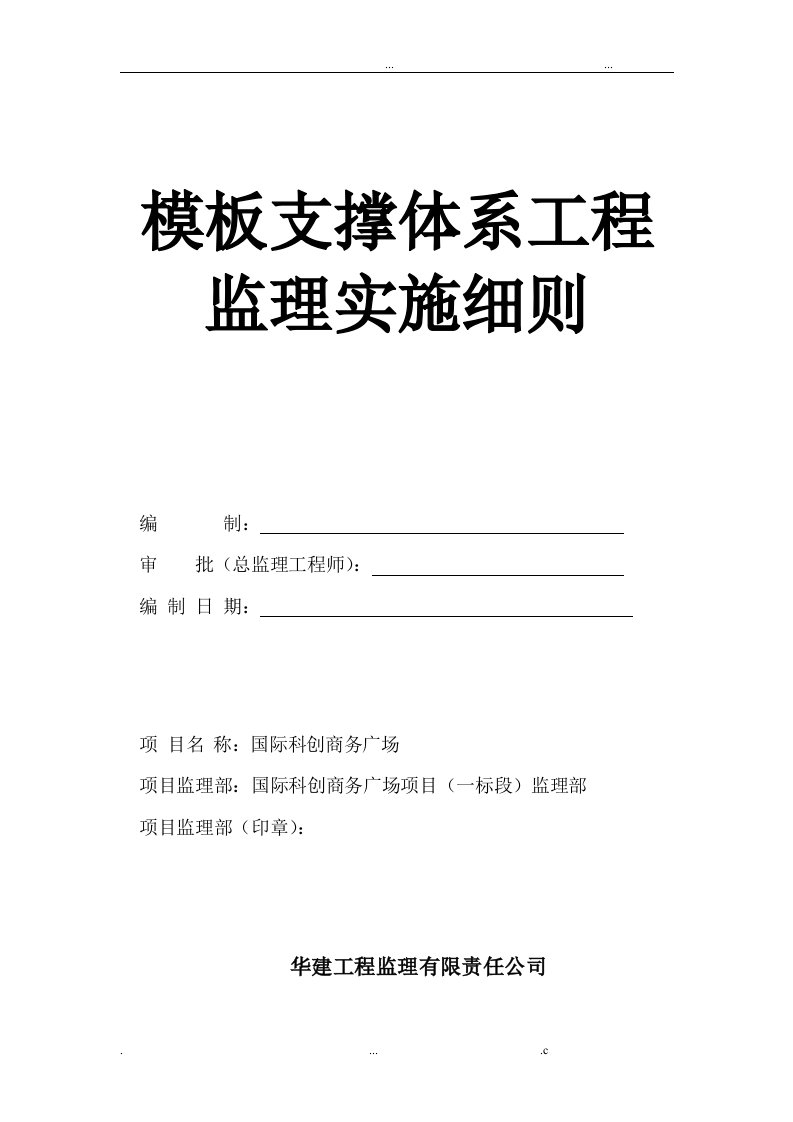 ... ...

模板支撑体系工程
监理实施细则

编 制：

审 批（总监理工程师）：

编 制 日 期：

项 目名 称：国际科创商务广场

项目监理部：国际科创商务广场项目（一标段）监理部

项目监理部（印章）：

华建工程监理有限责任公司

. ... .c